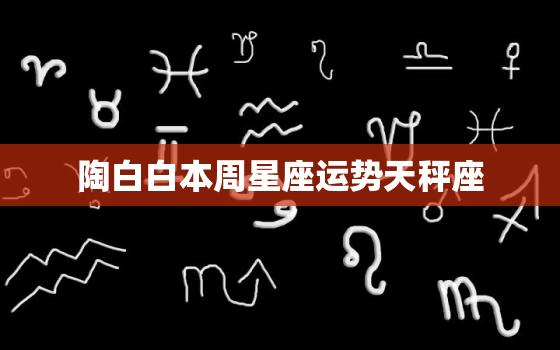 陶白白本周星座运势天秤座